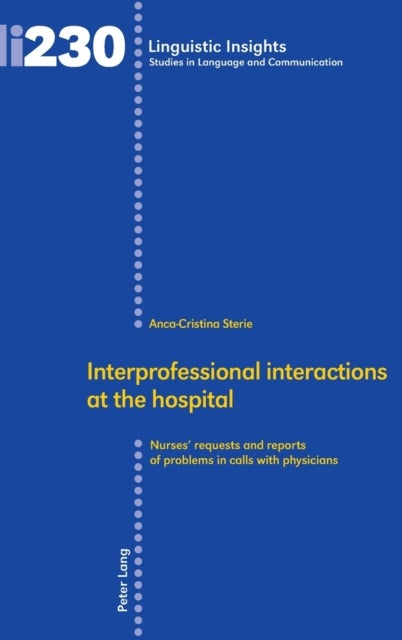 li230

Linguistic Insights
Studies in Language and Communication

Anca-Cristina Sterie

Interprofessional interactions at the hospital

Nurses' requests and reports of problems in calls with physicians

Peter Lang